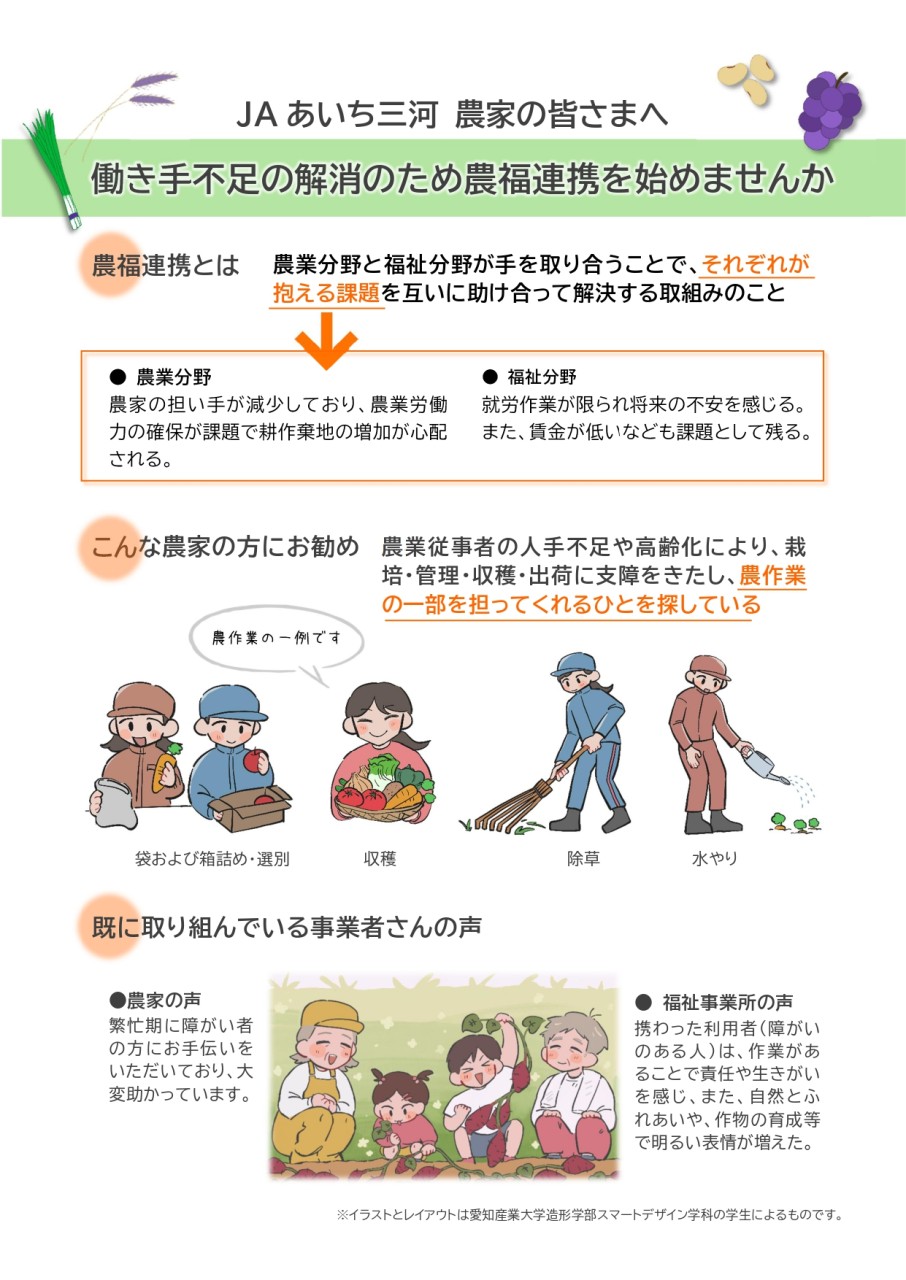 JA あいち三河 農家の皆さまへ

働き手不足の解消のため農福連携を始めませんか

農福連携とは

農業分野と福祉分野が手を取り合うことで、それぞれが抱える課題を互いに助け合って解決する取組みのこと

● 農業分野
農家の担い手が減少しており、農業労働力の確保が課題で耕作棄地の増加が心配される。

● 福祉分野
就労作業が限られ将来の不安を感じる。また、賃金が低いなども課題として残る。

こんな農家の方にお勧め

農業従事者の人手不足や高齢化により、栽培・管理・収穫・出荷に支障をきたし、農作業の一部を担ってくれるひとを探している

農作業の一例です

袋および箱詰め・選別

収穫

除草

水やり

既に取り組んでいる事業者さんの声

●農家の声
繁忙期に障がい者の方にお手伝いをいただいており、大変助かっています。

● 福祉事業所の声
携わった利用者（障がいのある人）は、作業があることで責任や生きがいを感じ、また、自然とふれあいや、作物の育成等で明るい表情が増えた。

※イラストとレイアウトは愛知産業大学造形学部スマートデザイン学科の学生によるものです。